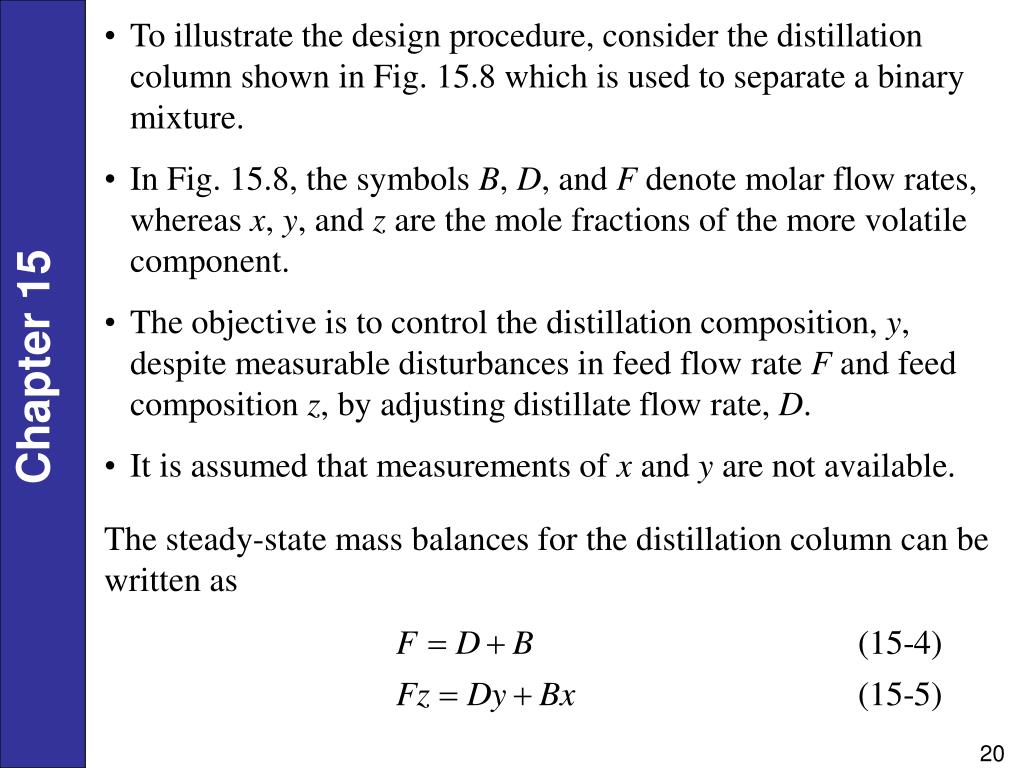 Chapter 15

• To illustrate the design procedure, consider the distillation column shown in Fig. 15.8 which is used to separate a binary mixture.

• In Fig. 15.8, the symbols B, D, and F denote molar flow rates, whereas x, y, and z are the mole fractions of the more volatile component.

• The objective is to control the distillation composition, y, despite measurable disturbances in feed flow rate F and feed composition z, by adjusting distillate flow rate, D.

• It is assumed that measurements of x and y are not available.

The steady-state mass balances for the distillation column can be written as

$F = D + B$ (15-4)

$Fz = Dy + Bx$ (15-5)

20